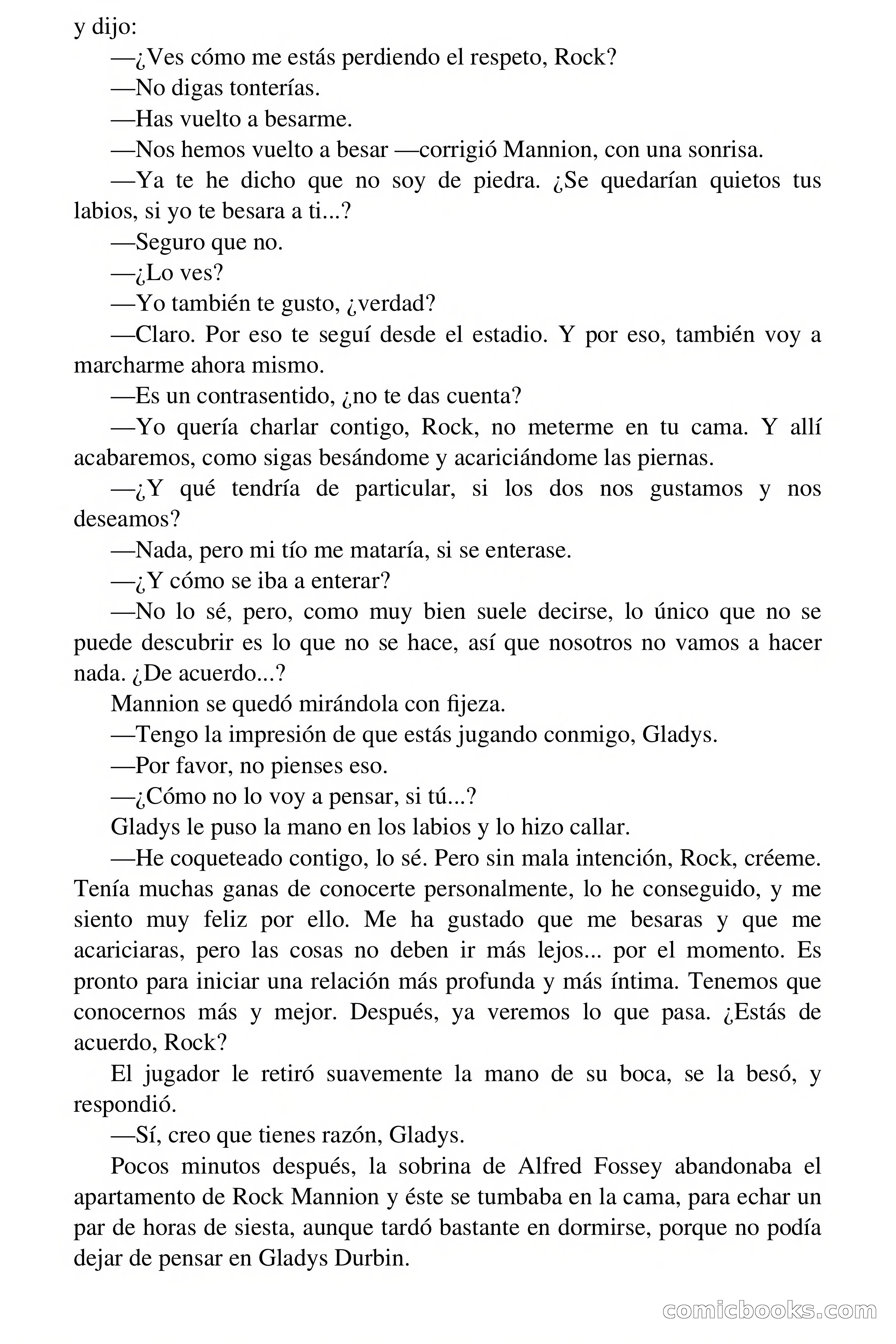 y dijo:

—¿Ves cómo me estás perdiendo el respeto, Rock?

—No digas tonterías.

—Has vuelto a besarme.

—Nos hemos vuelto a besar —corrigió Mannion, con una sonrisa.

—Ya te he dicho que no soy de piedra. ¿Se quedarían quietos tus labios, si yo te besara a ti...?

—Seguro que no.

—¿Lo ves?

—Yo también te gusto, ¿verdad?

—Claro. Por eso te seguí desde el estadio. Y por eso, también voy a marcharme ahora mismo.

—Es un contrasentido, ¿no te das cuenta?

—Yo quería charlar contigo, Rock, no meterme en tu cama. Y allí acabaremos, como sigas besándome y acariciándome las piernas.

—¿Y qué tendría de particular, si los dos nos gustamos y nos deseamos?

—Nada, pero mi tío me mataría, si se enterase.

—¿Y cómo se iba a enterar?

—No lo sé, pero, como muy bien suele decirse, lo único que no se puede descubrir es lo que no se hace, así que nosotros no vamos a hacer nada. ¿De acuerdo...?

Mannion se quedó mirándola con fijeza.

—Tengo la impresión de que estás jugando conmigo, Gladys.

—Por favor, no pienses eso.

—¿Cómo no lo voy a pensar, si tú...?

Gladys le puso la mano en los labios y lo hizo callar.

—He coqueteado contigo, lo sé. Pero sin mala intención, Rock, créeme. Tenía muchas ganas de conocerte personalmente, lo he conseguido, y me siento muy feliz por ello. Me ha gustado que me besaras y que me acariciaras, pero las cosas no deben ir más lejos... por el momento. Es pronto para iniciar una relación más profunda y más íntima. Tenemos que conocernos más y mejor. Después, ya veremos lo que pasa. ¿Estás de acuerdo, Rock?

El jugador le retiró suavemente la mano de su boca, se la besó, y respondió.

—Sí, creo que tienes razón, Gladys.

Pocos minutos después, la sobrina de Alfred Fossey abandonaba el apartamento de Rock Mannion y éste se tumbaba en la cama, para echar un par de horas de siesta, aunque tardó bastante en dormirse, porque no podía dejar de pensar en Gladys Durbin.

comicbooks.com